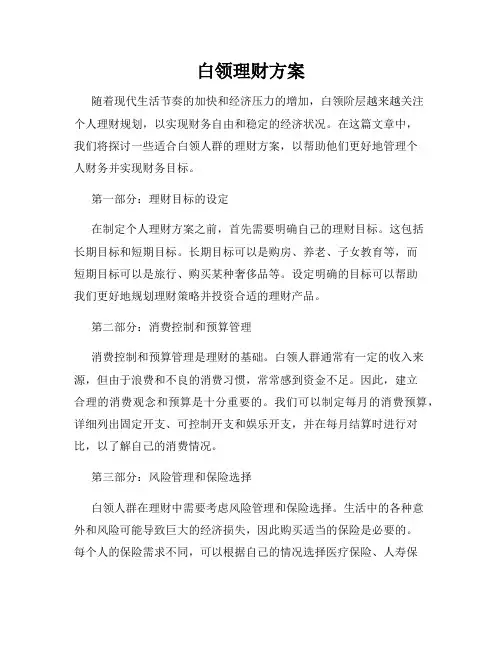 白领理财方案

随着现代生活节奏的加快和经济压力的增加，白领阶层越来越关注个人理财规划，以实现财务自由和稳定的经济状况。在这篇文章中，我们将探讨一些适合白领人群的理财方案，以帮助他们更好地管理个人财务并实现财务目标。

第一部分：理财目标的设定

在制定个人理财方案之前，首先需要明确自己的理财目标。这包括长期目标和短期目标。长期目标可以是购房、养老、子女教育等，而短期目标可以是旅行、购买某种奢侈品等。设定明确的目标可以帮助我们更好地规划理财策略并投资合适的理财产品。

第二部分：消费控制和预算管理

消费控制和预算管理是理财的基础。白领人群通常有一定的收入来源，但由于浪费和不良的消费习惯，常常感到资金不足。因此，建立合理的消费观念和预算是十分重要的。我们可以制定每月的消费预算，详细列出固定开支、可控制开支和娱乐开支，并在每月结算时进行对比，以了解自己的消费情况。

第三部分：风险管理和保险选择

白领人群在理财中需要考虑风险管理和保险选择。生活中的各种意外和风险可能导致巨大的经济损失，因此购买适当的保险是必要的。每个人的保险需求不同，可以根据自己的情况选择医疗保险、人寿保